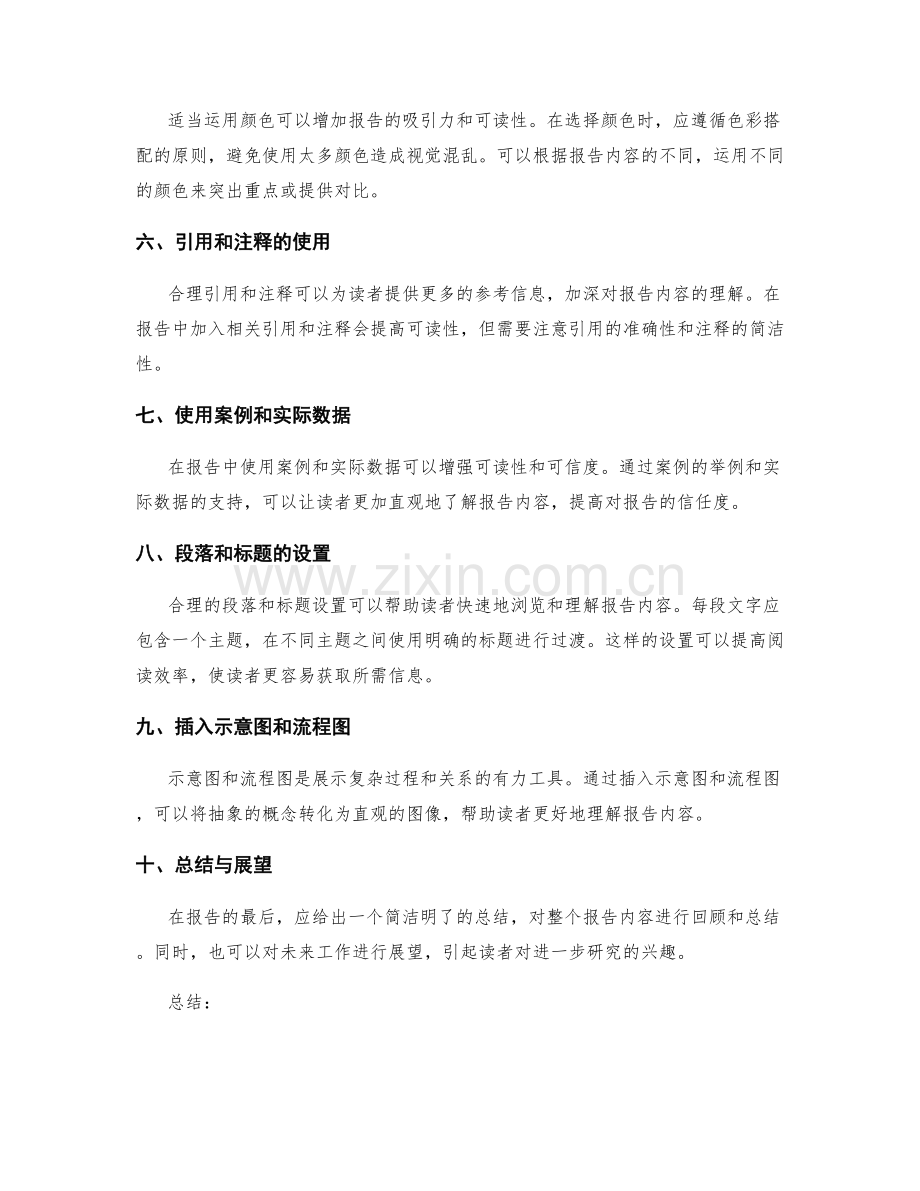 适当运用颜色可以增加报告的吸引力和可读性。在选择颜色时，应遵循色彩搭配的原则，避免使用太多颜色造成视觉混乱。可以根据报告内容的不同，运用不同的颜色来突出重点或提供对比。

六、引用和注释的使用

合理引用和注释可以为读者提供更多的参考信息，加深对报告内容的理解。在报告中加入相关引用和注释会提高可读性，但需要注意引用的准确性和注释的简洁性。

七、使用案例和实际数据

在报告中使用案例和实际数据可以增强可读性和可信度。通过案例的举例和实际数据的支持，可以让读者更加直观地了解报告内容，提高对报告的信任度。

八、段落和标题的设置

合理的段落和标题设置可以帮助读者快速地浏览和理解报告内容。每段文字应包含一个主题，在不同主题之间使用明确的标题进行过渡。这样的设置可以提高阅读效率，使读者更容易获取所需信息。

九、插入示意图和流程图

示意图和流程图是展示复杂过程和关系的有力工具。通过插入示意图和流程图，可以将抽象的概念转化为直观的图像，帮助读者更好地理解报告内容。

十、总结与展望

在报告的最后，应给出一个简洁明了的总结，对整个报告内容进行回顾和总结。同时，也可以对未来工作进行展望，引起读者对进一步研究的兴趣。

总结：

www.zixin.com.cn